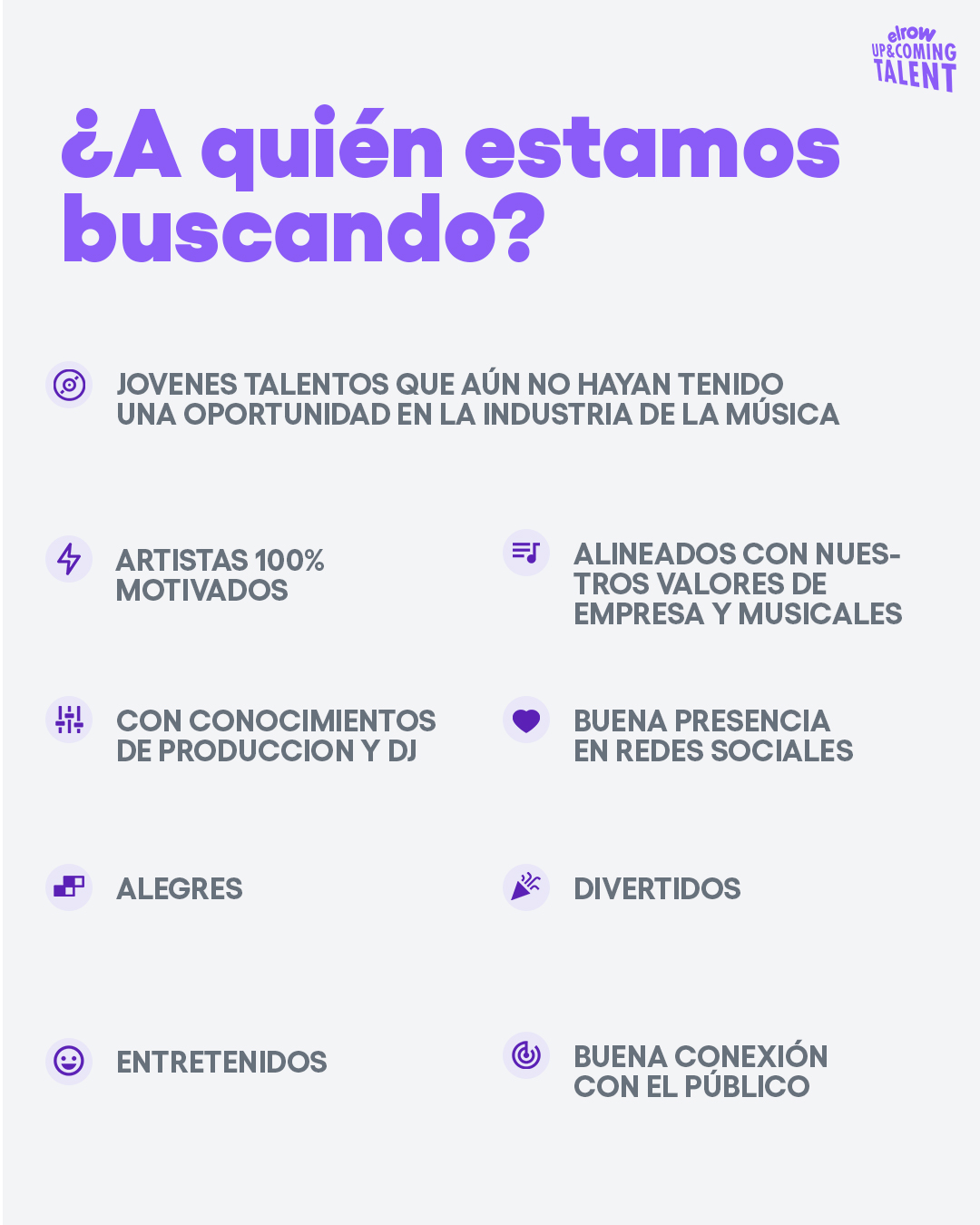 elrow
UP&COMING
TALENT

¿A quién estamos buscando?

JOVENES TALENTOS QUE AÚN NO HAYAN TENIDO UNA OPORTUNIDAD EN LA INDUSTRIA DE LA MÚSICA

ARTISTAS 100% MOTIVADOS

CON CONOCIMIENTOS DE PRODUCCION Y DJ

ALEGRES

ENTRETENIDOS

ALINEADOS CON NUESTROS VALORES DE EMPRESA Y MUSICALES

BUENA PRESENCIA EN REDES SOCIALES

DIVERTIDOS

BUENA CONEXIÓN CON EL PÚBLICO